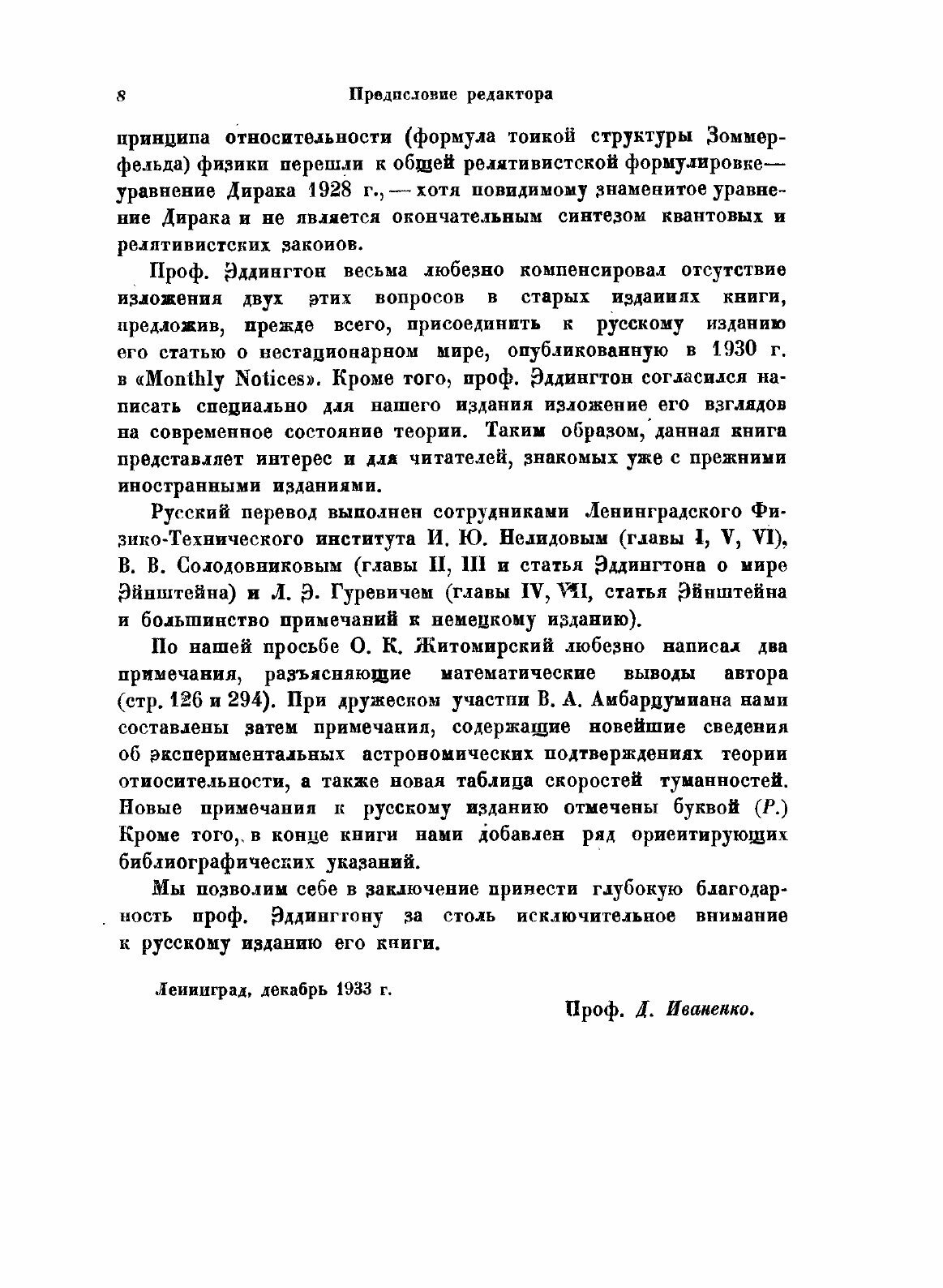 8 Предисловие редактора

принципа относительности (формула тонкой структуры Зоммерфельда) физики перешли к общей релятивистской формулировке — уравнение Дирака 1928 г., — хотя повидимому знаменитое уравнение Дирака и не является окончательным синтезом квантовых и релятивистских законов.

Проф. Эддингтон весьма любезно компенсировал отсутствие изложения двух этих вопросов в старых изданиях книги, предложив, прежде всего, присоединить к русскому изданию его статью о нестационарном мире, опубликованную в 1930 г. в «Monthly Notices». Кроме того, проф. Эддингтон согласился написать специально для нашего издания изложение его взглядов на современное состояние теории. Таким образом, данная книга представляет интерес и для читателей, знакомых уже с прежними иностранными изданиями.

Русский перевод выполнен сотрудниками Ленинградского Физико-Технического института И. Ю. Нелидовым (главы I, V, VI), В. В. Солодовниковым (главы II, III и статья Эддингтона о мире Эйнштейна) и Л. Э. Гуревичем (главы IV, VII, статья Эйнштейна и большинство примечаний к немецкому изданию).

По нашей просьбе О. К. Житомирский любезно написал два примечания, разъясняющие математические выводы автора (стр. 126 и 294). При дружеском участии В. А. Амбарцумиана нами составлены затем примечания, содержащие новейшие сведения об экспериментальных астрономических подтверждениях теории относительности, а также новая таблица скоростей туманностей. Новые примечания к русскому изданию отмечены буквой (Р.) Кроме того, в конце книги нами добавлен ряд ориентирующих библиографических указаний.

Мы позволим себе в заключение принести глубокую благодарность проф. Эддингтону за столь исключительное внимание к русскому изданию его книги.

Ленинград, декабрь 1933 г.

Проф. Д. Иваненко.